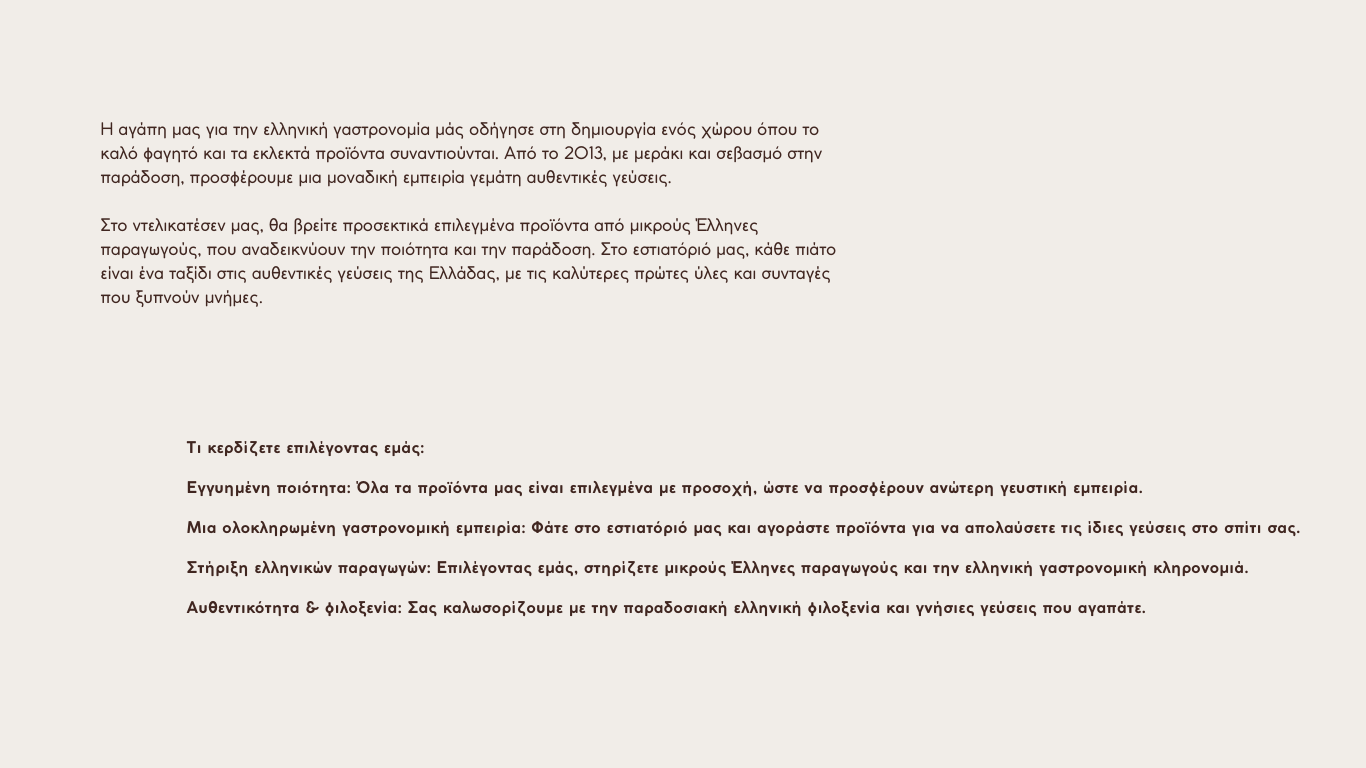 Η αγάπη μας για την ελληνική γαστρονομία μάς οδήγησε στη δημιουργία ενός χώρου όπου το καλό φαγητό και τα εκλεκτά προϊόντα συναντιούνται. Από το 2013, με μεράκι και σεβασμό στην παράδοση, προσφέρουμε μια μοναδική εμπειρία γεμάτη αυθεντικές γεύσεις.

Στο ντελικατέσεν μας, θα βρείτε προσεκτικά επιλεγμένα προϊόντα από μικρούς Έλληνες παραγωγούς, που αναδεικνύουν την ποιότητα και την παράδοση. Στο εστιατόριό μας, κάθε πιάτο είναι ένα ταξίδι στις αυθεντικές γεύσεις της Ελλάδας, με τις καλύτερες πρώτες ύλες και συνταγές που ξυπνούν μνήμες.

Τι κερδίζετε επιλέγοντας εμάς:

Εγγυημένη ποιότητα: Όλα τα προϊόντα μας είναι επιλεγμένα με προσοχή, ώστε να προσφέρουν ανώτερη γευστική εμπειρία.

Μια ολοκληρωμένη γαστρονομική εμπειρία: Φάτε στο εστιατόριό μας και αγοράστε προϊόντα για να απολαύσετε τις ίδιες γεύσεις στο σπίτι σας.

Στήριξη ελληνικών παραγωγών: Επιλέγοντας εμάς, στηρίζετε μικρούς Έλληνες παραγωγούς και την ελληνική γαστρονομική κληρονομιά.

Αυθεντικότητα & φιλοξενία: Σας καλωσορίζουμε με την παραδοσιακή ελληνική φιλοξενία και γνήσιες γεύσεις που αγαπάτε.